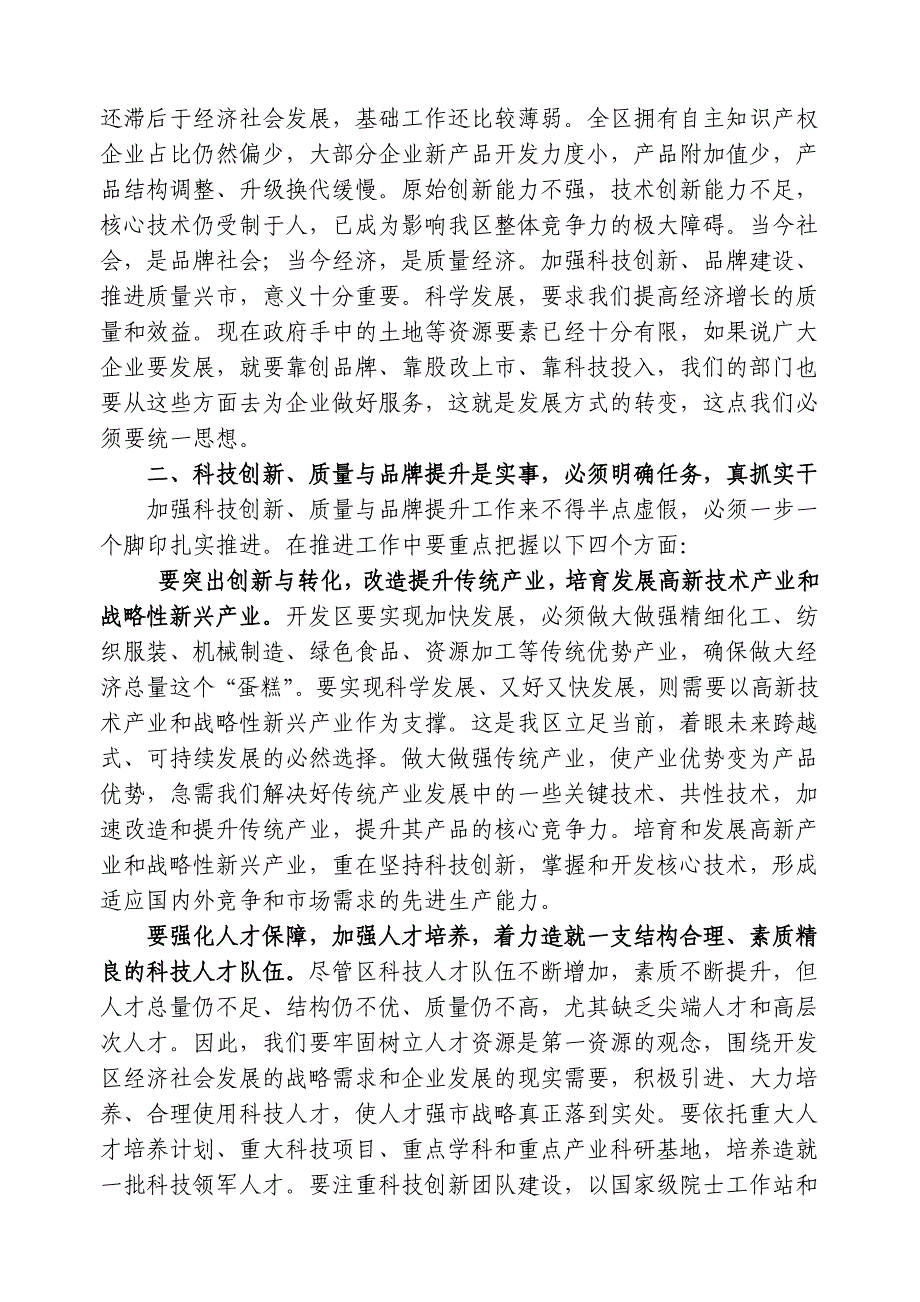 还滞后于经济社会发展，基础工作还比较薄弱。全区拥有自主知识产权企业占比仍然偏少，大部分企业新产品开发力度小，产品附加值少，产品结构调整、升级换代缓慢。原始创新能力不强，技术创新能力不足，核心技术仍受制于人，已成为影响我区整体竞争力的极大障碍。当今社会，是品牌社会；当今经济，是质量经济。加强科技创新、品牌建设、推进质量兴市，意义十分重要。科学发展，要求我们提高经济增长的质量和效益。现在政府手中的土地等资源要素已经十分有限，如果说广大企业要发展，就要靠创品牌、靠股改上市、靠科技投入，我们的部门也要从这些方面去为企业做好服务，这就是发展方式的转变，这点我们必须要统一思想。

二、科技创新、质量与品牌提升是实事，必须明确任务，真抓实干

加强科技创新、质量与品牌提升工作来不得半点虚假，必须一步一个脚印扎实推进。在推进工作中要重点把握以下四个方面：

要突出创新与转化，改造提升传统产业，培育发展高新技术产业和战略性新兴产业。开发区要实现加快发展，必须做大做强精细化工、纺织服装、机械制造、绿色食品、资源加工等传统优势产业，确保做大经济总量这个“蛋糕”。要实现科学发展、又好又快发展，则需要以高新技术产业和战略性新兴产业作为支撑。这是我区立足当前，着眼未来跨越式、可持续发展的必然选择。做大做强传统产业，使产业优势变为产品优势，急需我们解决好传统产业发展中的一些关键技术、共性技术，加速改造和提升传统产业，提升其产品的核心竞争力。培育和发展高新产业和战略性新兴产业，重在坚持科技创新，掌握和开发核心技术，形成适应国内外竞争和市场需求的先进生产能力。

要强化人才保障，加强人才培养，着力造就一支结构合理、素质精良的科技人才队伍。尽管区科技人才队伍不断增加，素质不断提升，但人才总量仍不足、结构仍不优、质量仍不高，尤其缺乏尖端人才和高层次人才。因此，我们要牢固树立人才资源是第一资源的观念，围绕开发区经济社会发展的战略需求和企业发展的现实需要，积极引进、大力培养、合理使用科技人才，使人才强市战略真正落到实处。要依托重大人才培养计划、重大科技项目、重点学科和重点产业科研基地，培养造就一批科技领军人才。要注重科技创新团队建设，以国家级院士工作站和